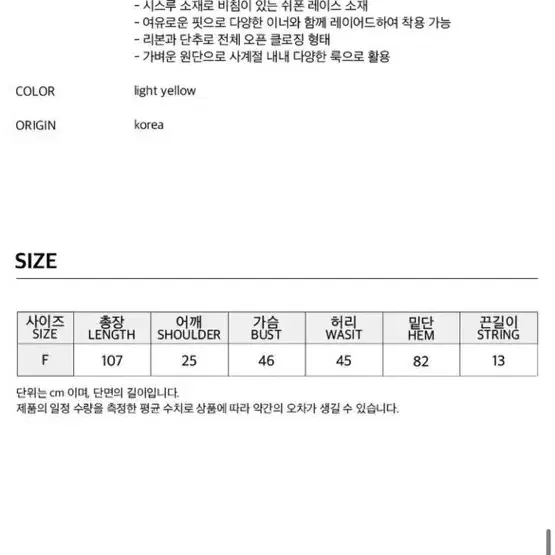 - 시스루 소재로 비침이 있는 쉬폰 레이스 소재
- 여유로운 핏으로 다양한 이너와 함께 레이어드하여 착용 가능
- 리본과 단추로 전체 오픈 클로징 형태
- 가벼운 원단으로 사계절 내내 다양한 룩으로 활용

COLOR light yellow

ORIGIN korea

SIZE

| 사이즈 SIZE | 총장 LENGTH | 어깨 SHOULDER | 가슴 BUST | 허리 WASIT | 밑단 HEM | 끈길이 STRING |
|---|---|---|---|---|---|---|
| F | 107 | 25 | 46 | 45 | 82 | 13 |

단위는 cm 이며, 단면의 길이입니다.
제품의 일정 수량을 측정한 평균 수치로 상품에 따라 약간의 오차가 생길 수 있습니다.